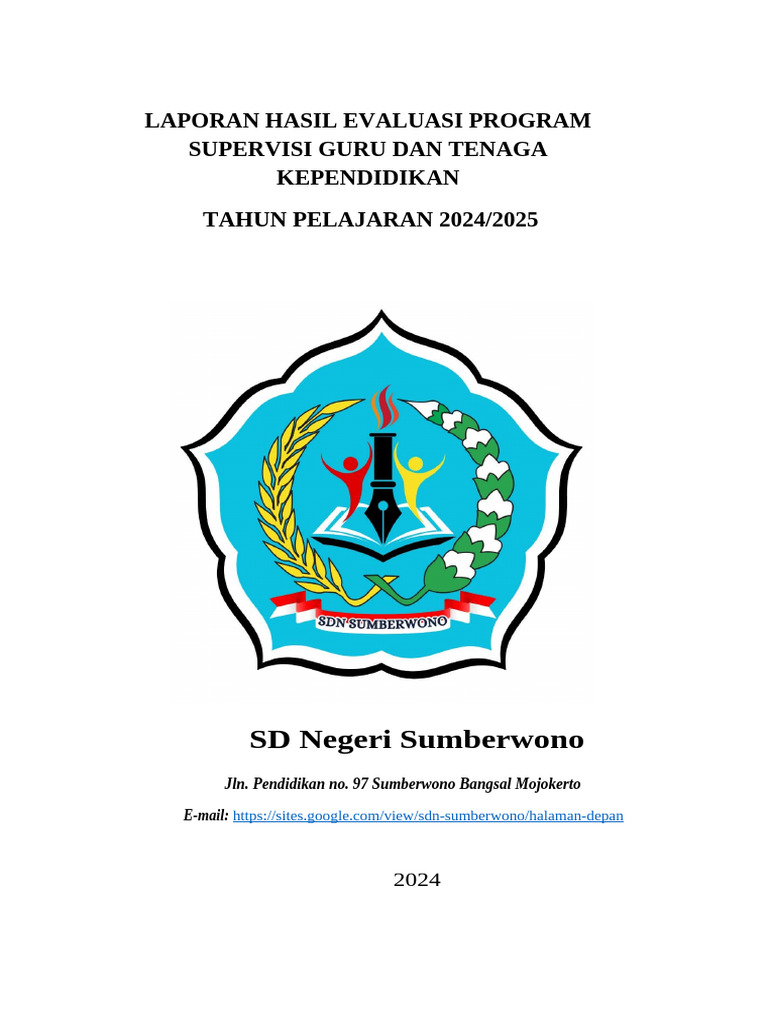 LAPORAN HASIL EVALUASI PROGRAM SUPERVISI GURU DAN TENAGA KEPENDIDIKAN

TAHUN PELAJARAN 2024/2025

SDN SUMBERWONO

SD Negeri Sumberwono

Jln. Pendidikan no. 97 Sumberwono Bangsal Mojokerto

E-mail: https://sites.google.com/view/sdn-sumberwono/halaman-depan

2024